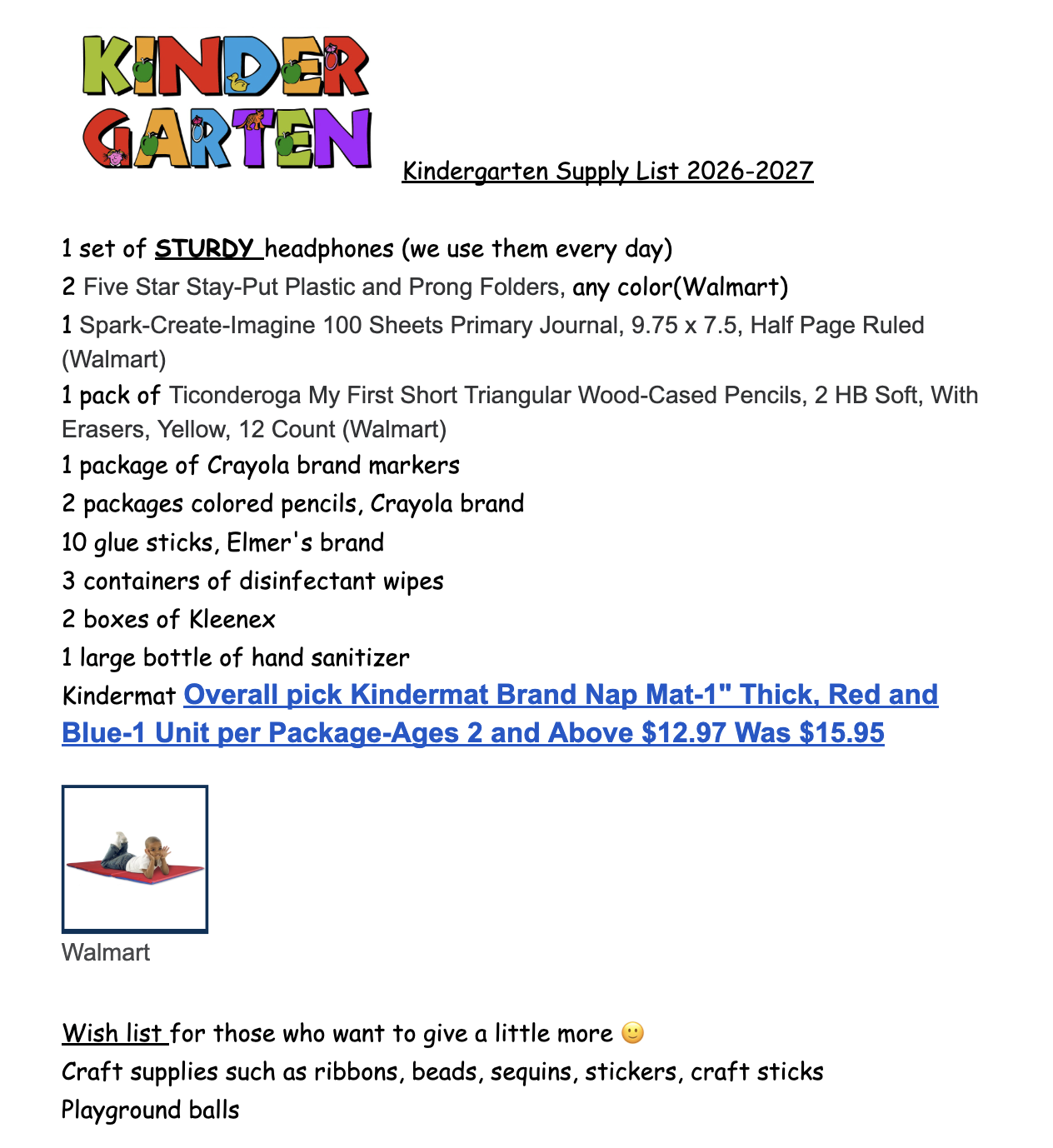 KINDER GARTEN Kindergarten Supply List 2026-2027

1 set of STURDY headphones (we use them every day)
2 Five Star Stay-Put Plastic and Prong Folders, any color(Walmart)
1 Spark-Create-Imagine 100 Sheets Primary Journal, 9.75 x 7.5, Half Page Ruled (Walmart)
1 pack of Ticonderoga My First Short Triangular Wood-Cased Pencils, 2 HB Soft, With Erasers, Yellow, 12 Count (Walmart)
1 package of Crayola brand markers
2 packages colored pencils, Crayola brand
10 glue sticks, Elmer's brand
3 containers of disinfectant wipes
2 boxes of Kleenex
1 large bottle of hand sanitizer
Kindermat Overall pick Kindermat Brand Nap Mat-1" Thick, Red and Blue-1 Unit per Package-Ages 2 and Above $12.97 Was $15.95

Walmart

Wish list for those who want to give a little more 🙂
Craft supplies such as ribbons, beads, sequins, stickers, craft sticks
Playground balls